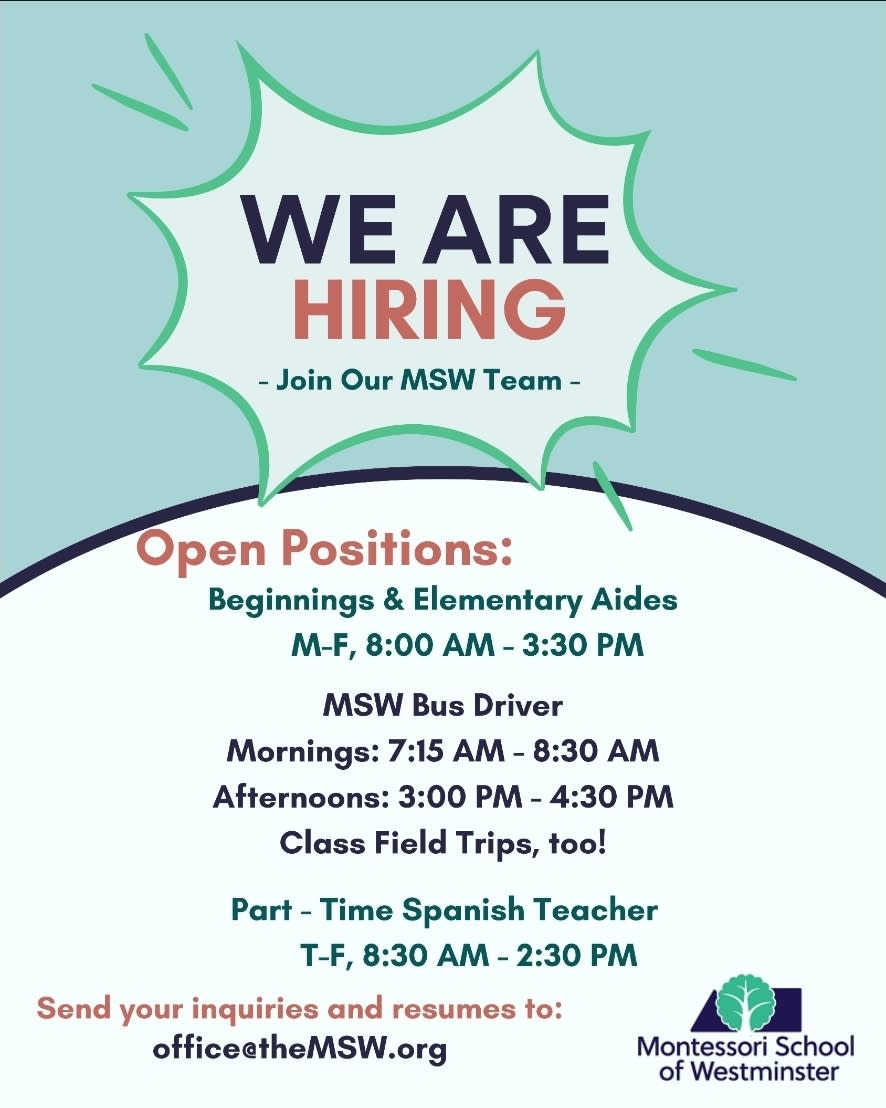 WE ARE HIRING

- Join Our MSW Team -

Open Positions:

Beginnings & Elementary Aides
M-F, 8:00 AM - 3:30 PM

MSW Bus Driver
Mornings: 7:15 AM - 8:30 AM
Afternoons: 3:00 PM - 4:30 PM
Class Field Trips, too!

Part - Time Spanish Teacher
T-F, 8:30 AM - 2:30 PM

Send your inquiries and resumes to:
office@theMSW.org

Montessori School
of Westminster